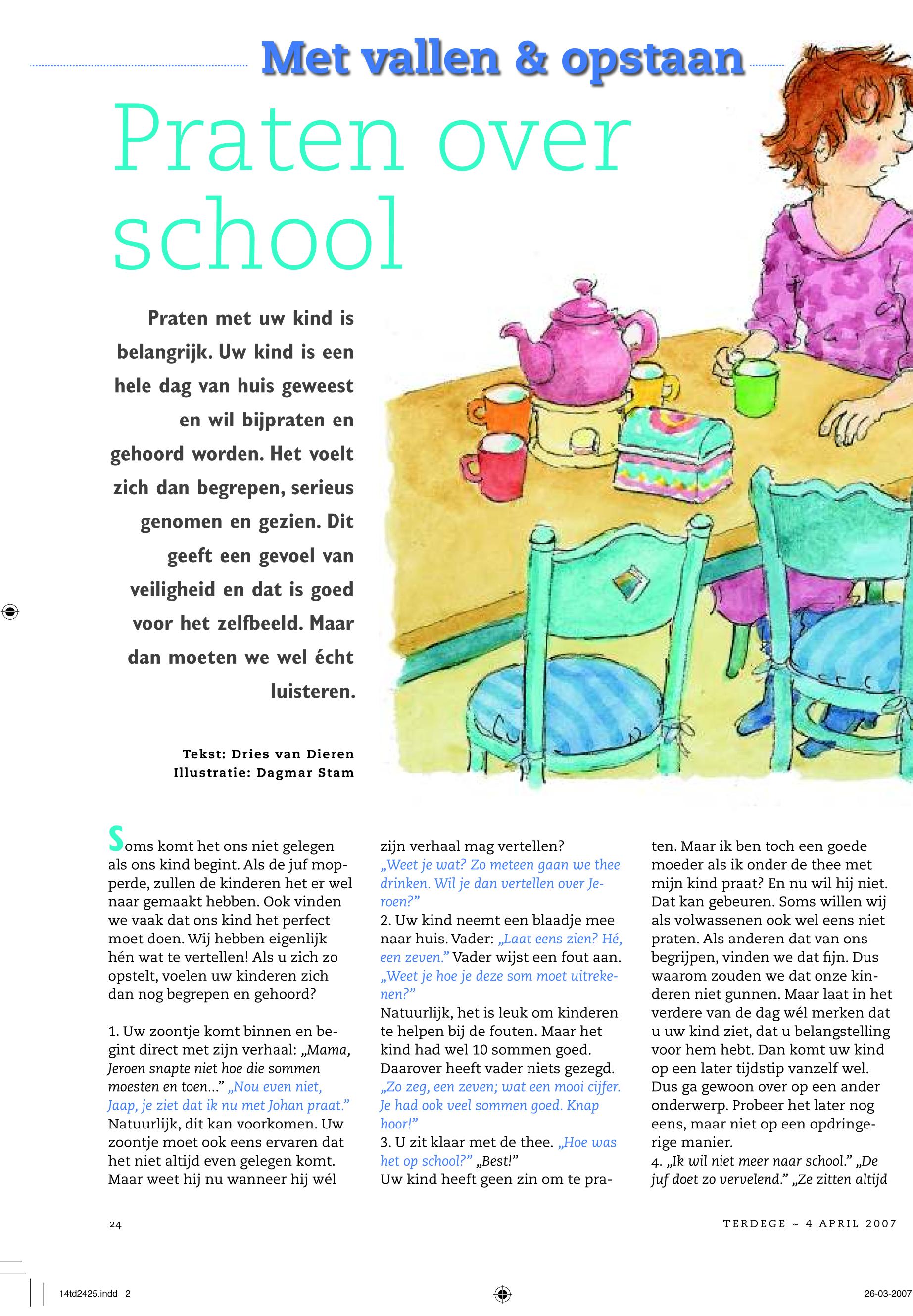 Met vallen & opstaan

Praten over school

Praten met uw kind is belangrijk. Uw kind is een hele dag van huis geweest en wil bijpraten en gehoord worden. Het voelt zich dan begrepen, serieus genomen en gezien. Dit geeft een gevoel van veiligheid en dat is goed voor het zelfbeeld. Maar dan moeten we wel écht luisteren.

Tekst: Dries van Dieren
Illustratie: Dagmar Stam

Soms komt het ons niet gelegen als ons kind begint. Als de juf mopperde, zullen de kinderen het er wel naar gemaakt hebben. Ook vinden we vaak dat ons kind het perfect moet doen. Wij hebben eigenlijk hén wat te vertellen! Als u zich zo opstelt, voelen uw kinderen zich dan nog begrepen en gehoord?

1. Uw zoontje komt binnen en begint direct met zijn verhaal: „Mama, Jeroen snapte niet hoe die sommen moesten en toen...” „Nou even niet, Jaap, je ziet dat ik nu met Johan praat.” Natuurlijk, dit kan voorkomen. Uw zoontje moet ook eens ervaren dat het niet altijd even gelegen komt. Maar weet hij nu wanneer hij wél zijn verhaal mag vertellen? „Weet je wat? Zo meteen gaan we thee drinken. Wil je dan vertellen over Jeroen?”
2. Uw kind neemt een blaadje mee naar huis. Vader: „Laat eens zien? Hé, een zeven.” Vader wijst een fout aan. „Weet je hoe je deze som moet uitrekenen?”
Natuurlijk, het is leuk om kinderen te helpen bij de fouten. Maar het kind had wel 10 sommen goed. Daarover heeft vader niets gezegd. „Zo zeg, een zeven; wat een mooi cijfer. Je had ook veel sommen goed. Knap hoor!”
3. U zit klaar met de thee. „Hoe was het op school?” „Best!”
Uw kind heeft geen zin om te praten. Maar ik ben toch een goede moeder als ik onder de thee met mijn kind praat? En nu wil hij niet. Dat kan gebeuren. Soms willen wij als volwassenen ook wel eens niet praten. Als anderen dat van ons begrijpen, vinden we dat fijn. Dus waarom zouden we dat onze kinderen niet gunnen. Maar laat in het verdere van de dag wél merken dat u uw kind ziet, dat u belangstelling voor hem hebt. Dan komt uw kind op een later tijdstip vanzelf wel. Dus ga gewoon over op een ander onderwerp. Probeer het later nog eens, maar niet op een opdringerige manier.
4. „Ik wil niet meer naar school.” „De juf doet zo vervelend.” „Ze zitten altijd

24

TERDEGE ~ 4 APRIL 2007

14td2425.indd 2

26-03-2007